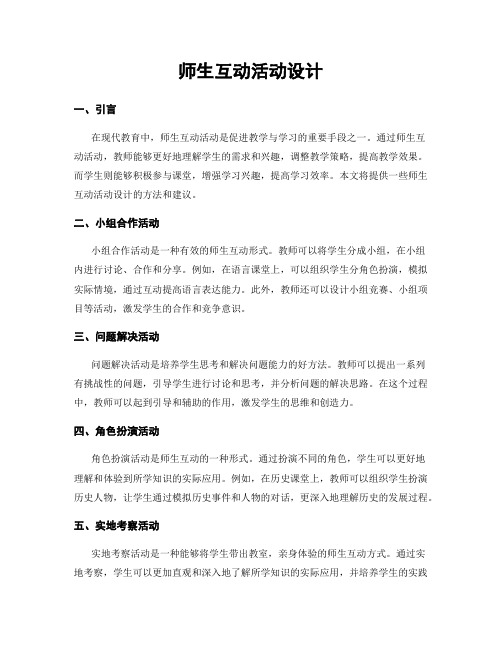 师生互动活动设计

一、引言

在现代教育中，师生互动活动是促进教学与学习的重要手段之一。通过师生互动活动，教师能够更好地理解学生的需求和兴趣，调整教学策略，提高教学效果。而学生则能够积极参与课堂，增强学习兴趣，提高学习效率。本文将提供一些师生互动活动设计的方法和建议。

二、小组合作活动

小组合作活动是一种有效的师生互动形式。教师可以将学生分成小组，在小组内进行讨论、合作和分享。例如，在语言课堂上，可以组织学生分角色扮演，模拟实际情境，通过互动提高语言表达能力。此外，教师还可以设计小组竞赛、小组项目等活动，激发学生的合作和竞争意识。

三、问题解决活动

问题解决活动是培养学生思考和解决问题能力的好方法。教师可以提出一系列有挑战性的问题，引导学生进行讨论和思考，并分析问题的解决思路。在这个过程中，教师可以起到引导和辅助的作用，激发学生的思维和创造力。

四、角色扮演活动

角色扮演活动是师生互动的一种形式。通过扮演不同的角色，学生可以更好地理解和体验到所学知识的实际应用。例如，在历史课堂上，教师可以组织学生扮演历史人物，让学生通过模拟历史事件和人物的对话，更深入地理解历史的发展过程。

五、实地考察活动

实地考察活动是一种能够将学生带出教室，亲身体验的师生互动方式。通过实地考察，学生可以更加直观和深入地了解所学知识的实际应用，并培养学生的实践